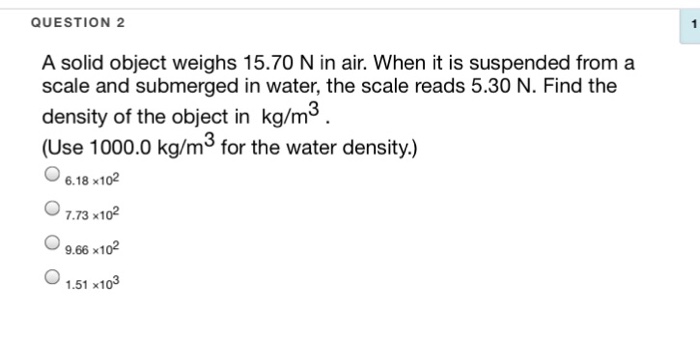 QUESTION 2

1

A solid object weighs 15.70 N in air. When it is suspended from a scale and submerged in water, the scale reads 5.30 N. Find the density of the object in $kg/m^3$.
(Use 1000.0 $kg/m^3$ for the water density.)

$6.18 \times 10^2$

$7.73 \times 10^2$

$9.66 \times 10^2$

$1.51 \times 10^3$